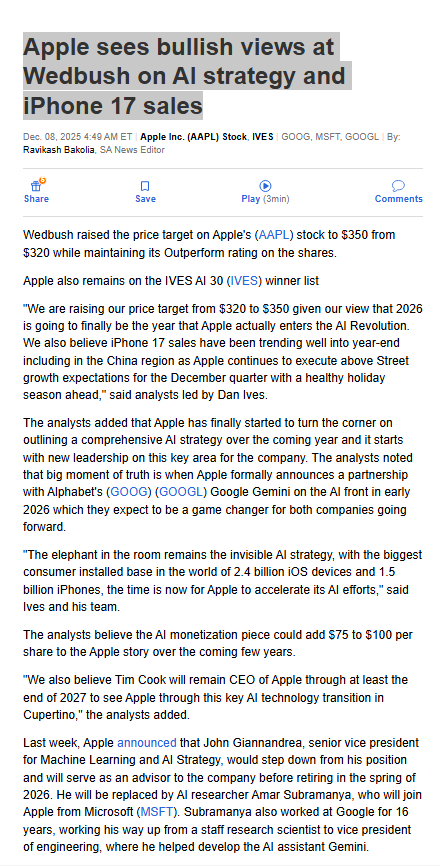 Apple sees bullish views at Wedbush on AI strategy and iPhone 17 sales

Dec. 08, 2025 4:49 AM ET | Apple Inc. (AAPL) Stock, IVES | GOOG, MSFT, GOOGL | By: Ravikash Bakolia, SA News Editor

Share Save Play (3min) Comments

Wedbush raised the price target on Apple's (AAPL) stock to $350 from $320 while maintaining its Outperform rating on the shares.

Apple also remains on the IVES AI 30 (IVES) winner list

"We are raising our price target from $320 to $350 given our view that 2026 is going to finally be the year that Apple actually enters the AI Revolution. We also believe iPhone 17 sales have been trending well into year-end including in the China region as Apple continues to execute above Street growth expectations for the December quarter with a healthy holiday season ahead," said analysts led by Dan Ives.

The analysts added that Apple has finally started to turn the corner on outlining a comprehensive AI strategy over the coming year and it starts with new leadership on this key area for the company. The analysts noted that big moment of truth is when Apple formally announces a partnership with Alphabet's (GOOG) (GOOGL) Google Gemini on the AI front in early 2026 which they expect to be a game changer for both companies going forward.

"The elephant in the room remains the invisible AI strategy, with the biggest consumer installed base in the world of 2.4 billion iOS devices and 1.5 billion iPhones, the time is now for Apple to accelerate its AI efforts," said Ives and his team.

The analysts believe the AI monetization piece could add $75 to $100 per share to the Apple story over the coming few years.

"We also believe Tim Cook will remain CEO of Apple through at least the end of 2027 to see Apple through this key AI technology transition in Cupertino," the analysts added.

Last week, Apple announced that John Giannandrea, senior vice president for Machine Learning and AI Strategy, would step down from his position and will serve as an advisor to the company before retiring in the spring of 2026. He will be replaced by AI researcher Amar Subramanya, who will join Apple from Microsoft (MSFT). Subramanya also worked at Google for 16 years, working his way up from a staff research scientist to vice president of engineering, where he helped develop the AI assistant Gemini.